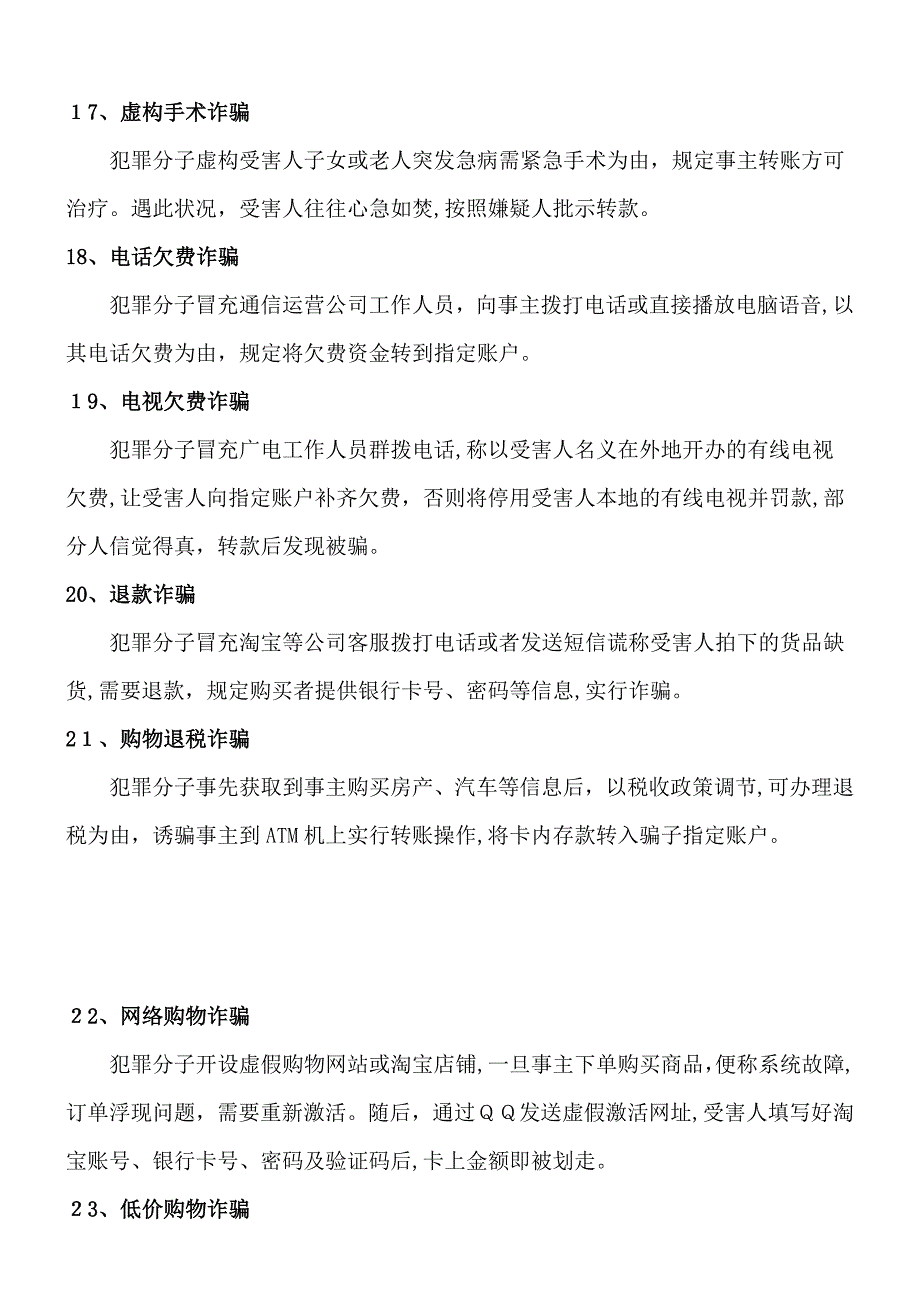 17、虚构手术诈骗

犯罪分子虚构受害人子女或老人突发急病需紧急手术为由，规定事主转账方可治疗。遇此状况，受害人往往心急如焚,按照嫌疑人批示转款。

18、电话欠费诈骗

犯罪分子冒充通信运营公司工作人员，向事主拨打电话或直接播放电脑语音,以其电话欠费为由，规定将欠费资金转到指定账户。

19、电视欠费诈骗

犯罪分子冒充广电工作人员群拨电话,称以受害人名义在外地开办的有线电视欠费,让受害人向指定账户补齐欠费，否则将停用受害人本地的有线电视并罚款,部分人信觉得真，转款后发现被骗。

20、退款诈骗

犯罪分子冒充淘宝等公司客服拨打电话或者发送短信谎称受害人拍下的货品缺货,需要退款，规定购买者提供银行卡号、密码等信息,实行诈骗。

21、购物退税诈骗

犯罪分子事先获取到事主购买房产、汽车等信息后，以税收政策调节,可办理退税为由，诱骗事主到ATM机上实行转账操作,将卡内存款转入骗子指定账户。

22、网络购物诈骗

犯罪分子开设虚假购物网站或淘宝店铺,一旦事主下单购买商品,便称系统故障,订单浮现问题，需要重新激活。随后，通过QQ发送虚假激活网址,受害人填写好淘宝账号、银行卡号、密码及验证码后,卡上金额即被划走。

23、低价购物诈骗